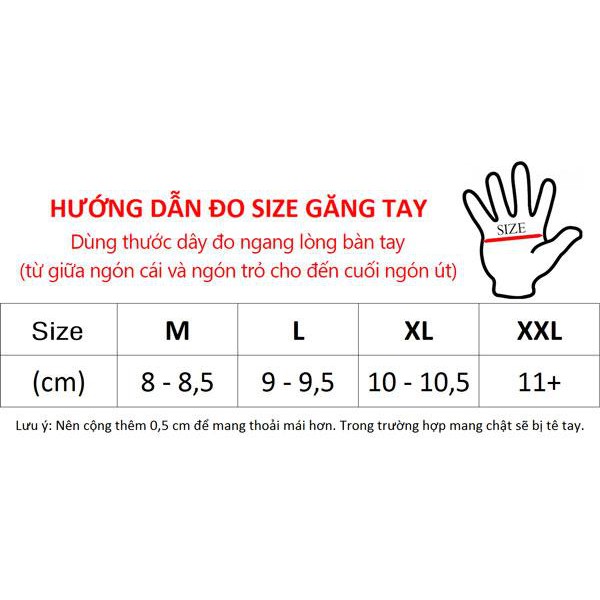 HƯỚNG DẪN ĐO SIZE GĂNG TAY
Dùng thước dây đo ngang lòng bàn tay
(từ giữa ngón cái và ngón trỏ cho đến cuối ngón út)

SIZE

| Size | M | L | XL | XXL |
|---|---|---|---|---|
| (cm) | 8 - 8,5 | 9 - 9,5 | 10 - 10,5 | 11+ |

Lưu ý: Nên cộng thêm 0,5 cm để mang thoải mái hơn. Trong trường hợp mang chật sẽ bị tê tay.